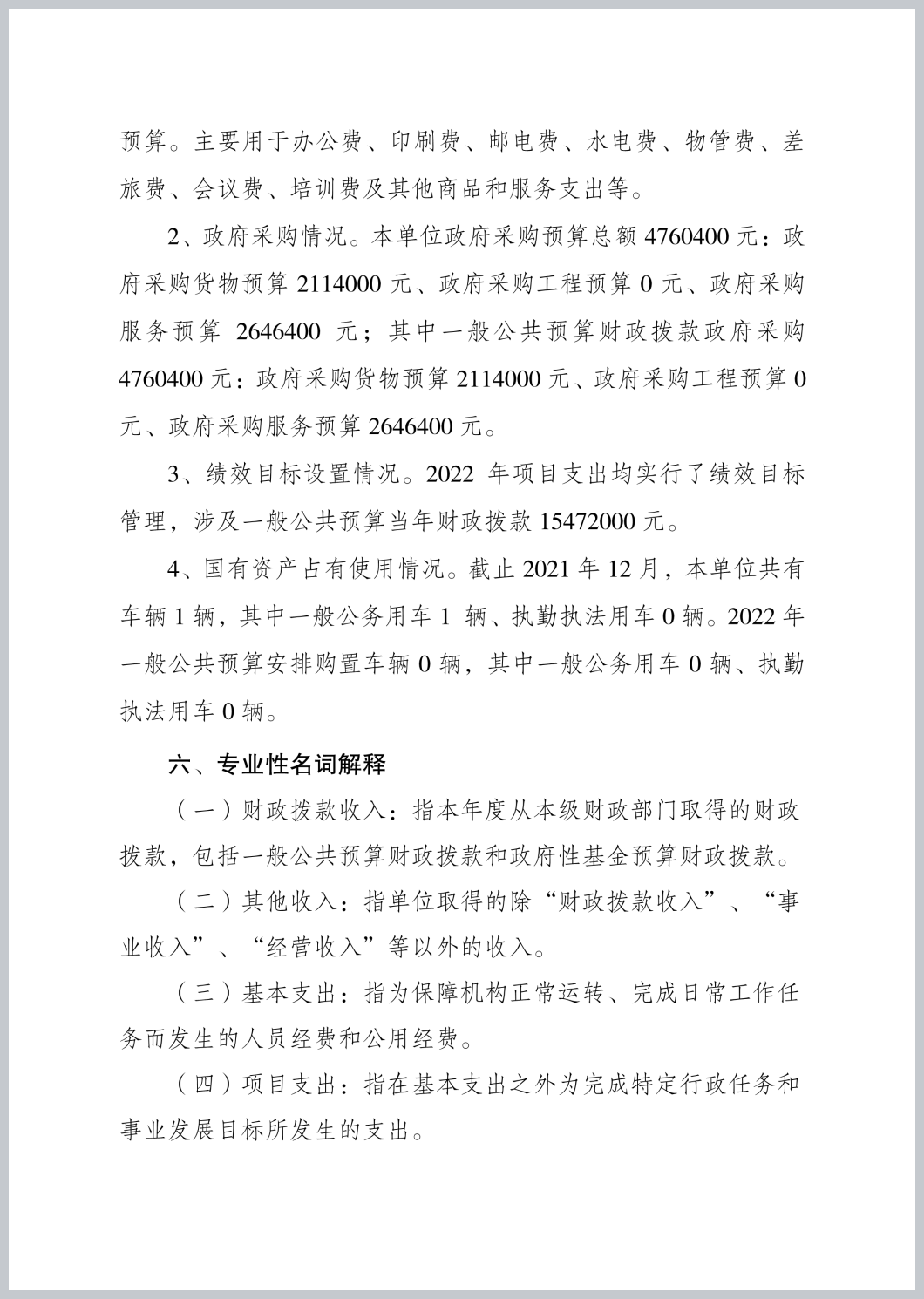 预算。主要用于办公费、印刷费、邮电费、水电费、物管费、差旅费、会议费、培训费及其他商品和服务支出等。

2、政府采购情况。本单位政府采购预算总额 4760400 元：政府采购货物预算 2114000 元、政府采购工程预算 0 元、政府采购服务预算 2646400 元；其中一般公共预算财政拨款政府采购 4760400 元：政府采购货物预算 2114000 元、政府采购工程预算 0 元、政府采购服务预算 2646400 元。

3、绩效目标设置情况。2022 年项目支出均实行了绩效目标管理，涉及一般公共预算当年财政拨款 15472000 元。

4、国有资产占有使用情况。截止 2021 年 12 月，本单位共有车辆 1 辆，其中一般公务用车 1 辆、执勤执法用车 0 辆。2022 年一般公共预算安排购置车辆 0 辆，其中一般公务用车 0 辆、执勤执法用车 0 辆。

六、专业性名词解释

（一）财政拨款收入：指本年度从本级财政部门取得的财政拨款，包括一般公共预算财政拨款和政府性基金预算财政拨款。

（二）其他收入：指单位取得的除“财政拨款收入”、“事业收入”、“经营收入”等以外的收入。

（三）基本支出：指为保障机构正常运转、完成日常工作任务而发生的人员经费和公用经费。

（四）项目支出：指在基本支出之外为完成特定行政任务和事业发展目标所发生的支出。